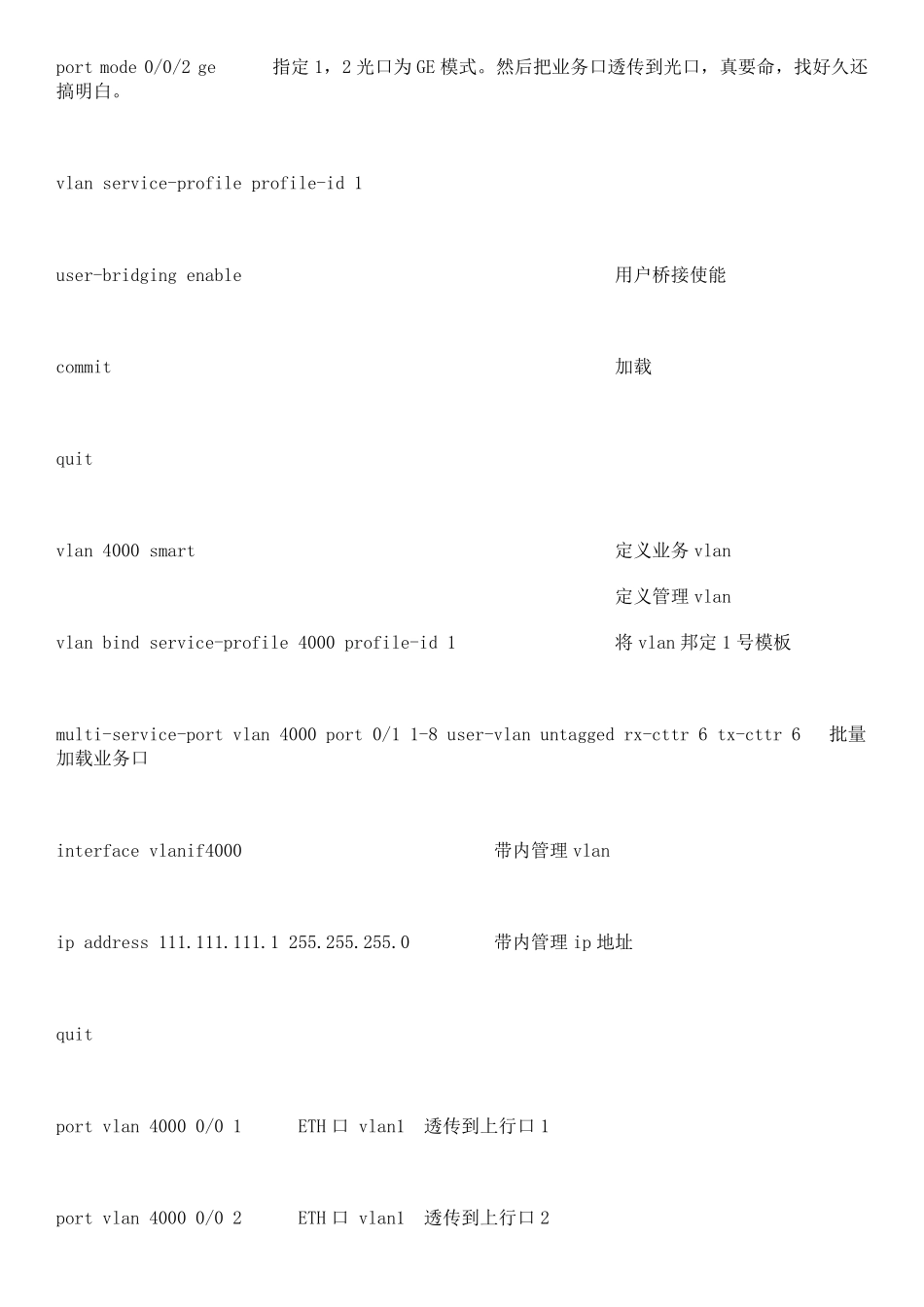 port mode 0/0/2 ge 指定 1，2 光口为 GE 模式。然后把业务口透传到光口，真要命，找好久还搞明白。

vlan service-profile profile-id 1

user-bridging enable 用户桥接使能

commit 加载

quit

vlan 4000 smart 定义业务 vlan

定义管理 vlan

vlan bind service-profile 4000 profile-id 1 将 vlan 邦定 1 号模板

multi-service-port vlan 4000 port 0/1 1-8 user-vlan untagged rx-cttr 6 tx-cttr 6 批量加载业务口

interface vlanif4000 带内管理 vlan

ip address 111.111.111.1 255.255.255.0 带内管理 ip 地址

quit

port vlan 4000 0/0 1 ETH 口 vlan1 透传到上行口 1

port vlan 4000 0/0 2 ETH 口 vlan1 透传到上行口 2